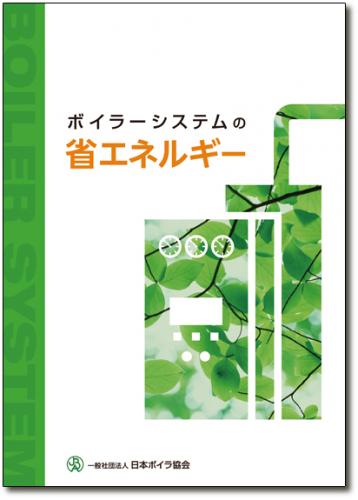 BOILER SYSTEM

ボイラーシステムの
省エネルギー

一般社団法人 日本ボイラ協会